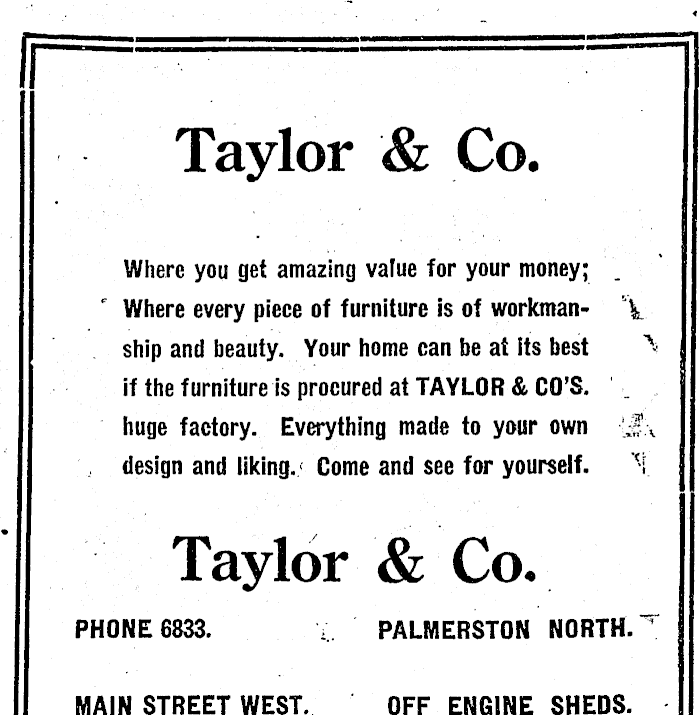 Taylor & Co.

Where you get amazing value for your money; Where every piece of furniture is of workmanship and beauty. Your home can be at its best if the furniture is procured at TAYLOR & CO'S. huge factory. Everything made to your own design and liking. Come and see for yourself.

Taylor & Co.

PHONE 6833. PALMERSTON NORTH.

MAIN STREET WEST. OFF ENGINE SHEDS.